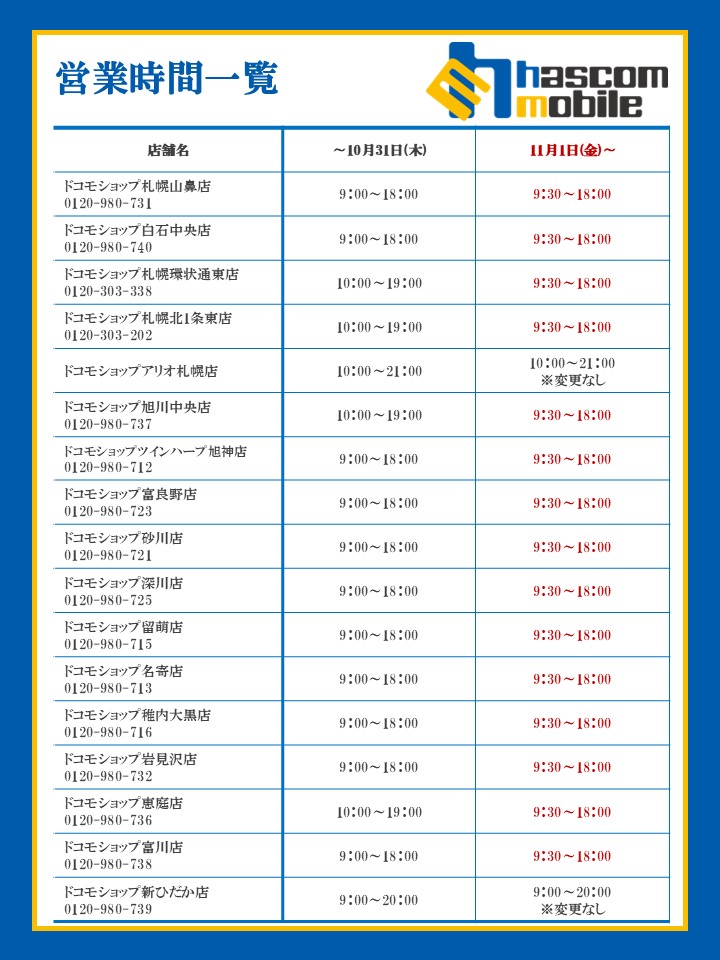 営業時間一覧

hascom mobile

| 店舗名 | ～10月31日(木) | 11月1日(金)～ |
|---|---|---|
| ドコモショップ札幌山鼻店 0120-980-731 | 9:00～18:00 | 9:30～18:00 |
| ドコモショップ白石中央店 0120-980-740 | 9:00～18:00 | 9:30～18:00 |
| ドコモショップ札幌環状通東店 0120-303-338 | 10:00～19:00 | 9:30～18:00 |
| ドコモショップ札幌北1条東店 0120-303-202 | 10:00～19:00 | 9:30～18:00 |
| ドコモショップアリオ札幌店 | 10:00～21:00 | 10:00～21:00 ※変更なし |
| ドコモショップ旭川中央店 0120-980-737 | 10:00～19:00 | 9:30～18:00 |
| ドコモショップツインハープ旭神店 0120-980-712 | 9:00～18:00 | 9:30～18:00 |
| ドコモショップ富良野店 0120-980-723 | 9:00～18:00 | 9:30～18:00 |
| ドコモショップ砂川店 0120-980-721 | 9:00～18:00 | 9:30～18:00 |
| ドコモショップ深川店 0120-980-725 | 9:00～18:00 | 9:30～18:00 |
| ドコモショップ留萌店 0120-980-715 | 9:00～18:00 | 9:30～18:00 |
| ドコモショップ名寄店 0120-980-713 | 9:00～18:00 | 9:30～18:00 |
| ドコモショップ稚内大黒店 0120-980-716 | 9:00～18:00 | 9:30～18:00 |
| ドコモショップ岩見沢店 0120-980-732 | 9:00～18:00 | 9:30～18:00 |
| ドコモショップ恵庭店 0120-980-736 | 10:00～19:00 | 9:30～18:00 |
| ドコモショップ富川店 0120-980-738 | 9:00～18:00 | 9:30～18:00 |
| ドコモショップ新ひだか店 0120-980-739 | 9:00～20:00 | 9:00～20:00 ※変更なし |